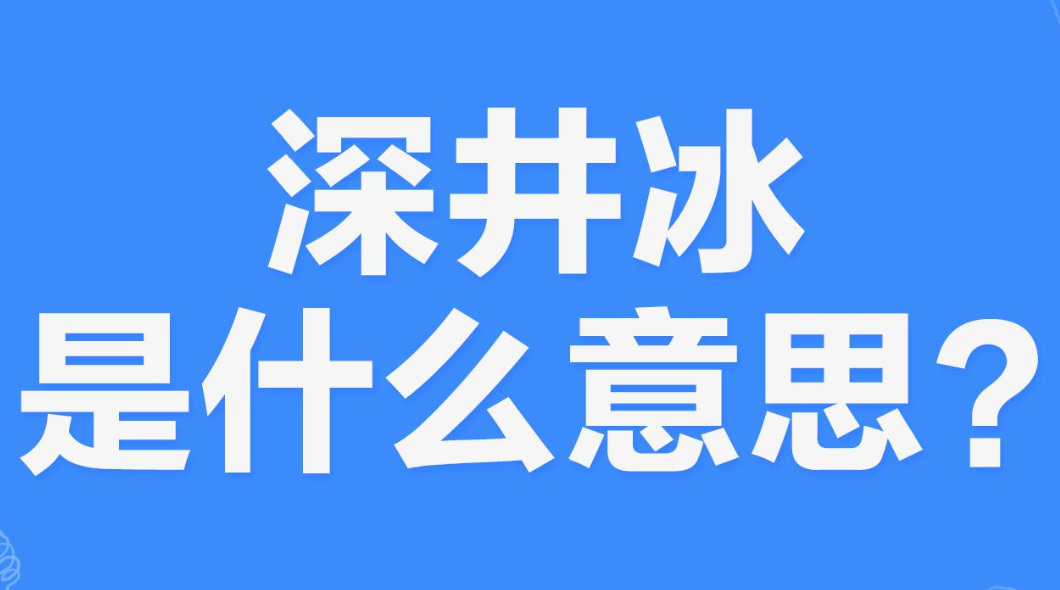 深井冰
是什么意思？